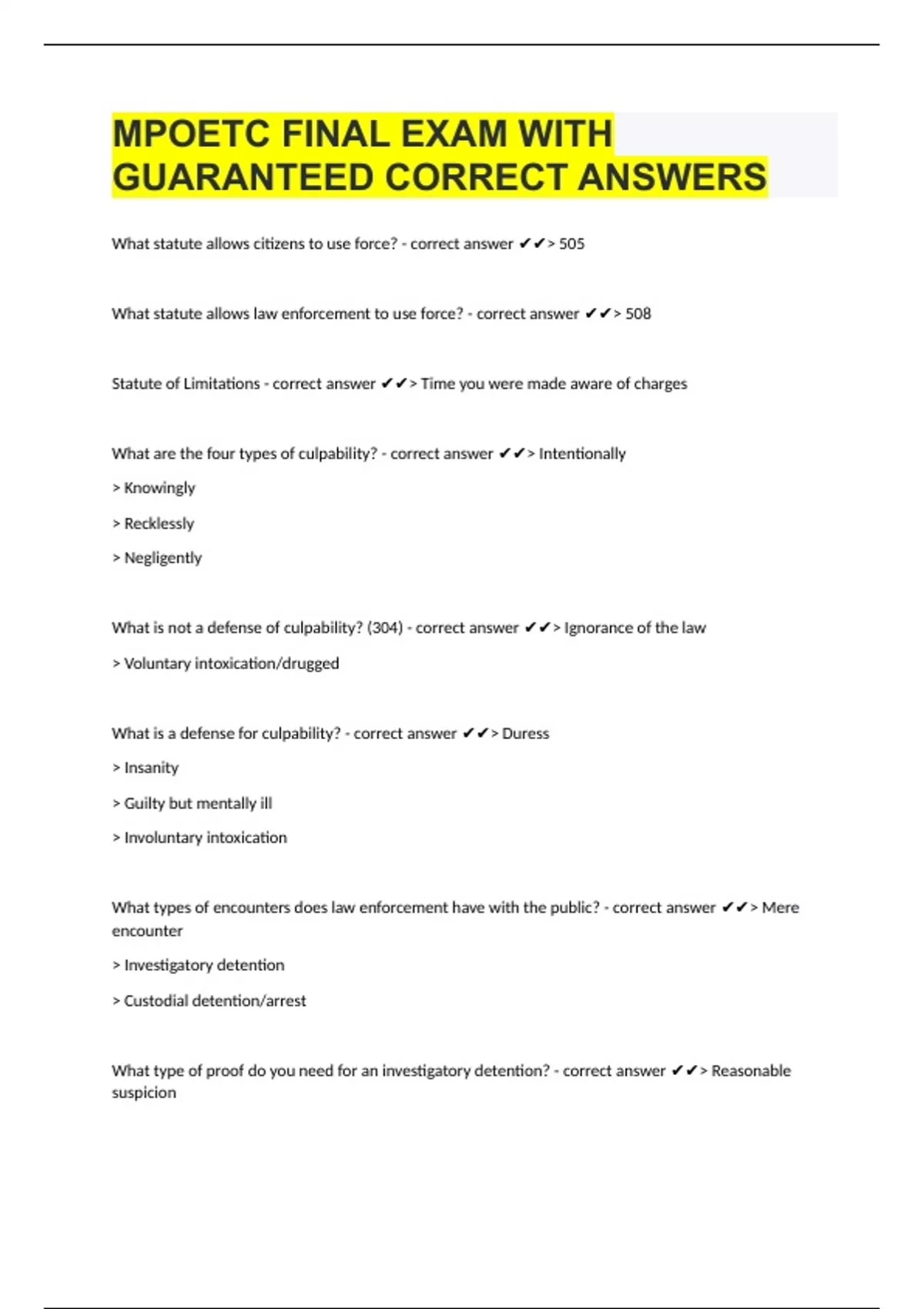 MPOETC FINAL EXAM WITH GUARANTEED CORRECT ANSWERS

What statute allows citizens to use force? - correct answer ✔✔> 505

What statute allows law enforcement to use force? - correct answer ✔✔> 508

Statute of Limitations - correct answer ✔✔> Time you were made aware of charges

What are the four types of culpability? - correct answer ✔✔> Intentionally

> Knowingly

> Recklessly

> Negligently

What is not a defense of culpability? (304) - correct answer ✔✔> Ignorance of the law

> Voluntary intoxication/drugged

What is a defense for culpability? - correct answer ✔✔> Duress

> Insanity

> Guilty but mentally ill

> Involuntary intoxication

What types of encounters does law enforcement have with the public? - correct answer ✔✔> Mere encounter

> Investigatory detention

> Custodial detention/arrest

What type of proof do you need for an investigatory detention? - correct answer ✔✔> Reasonable suspicion